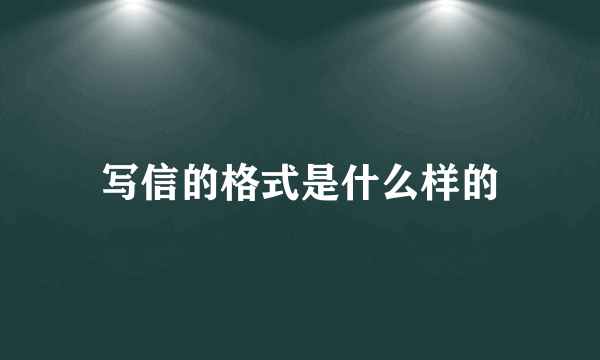 写信的格式是什么样的